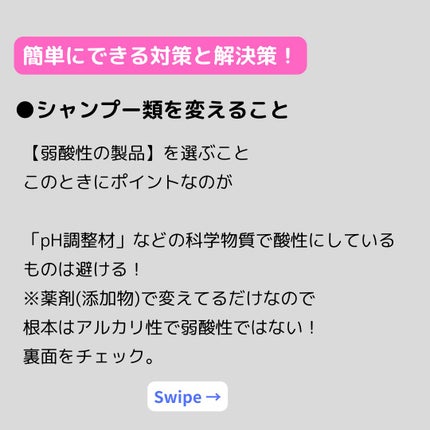 簡単にできる対策と解決策！

●シャンプー類を変えること

【弱酸性の製品】を選ぶこと
このときにポイントなのが

「pH調整材」などの科学物質で酸性にしているものは避ける！
※薬剤(添加物)で変えてるだけなので
根本はアルカリ性で弱酸性ではない！
裏面をチェック。

Swipe →